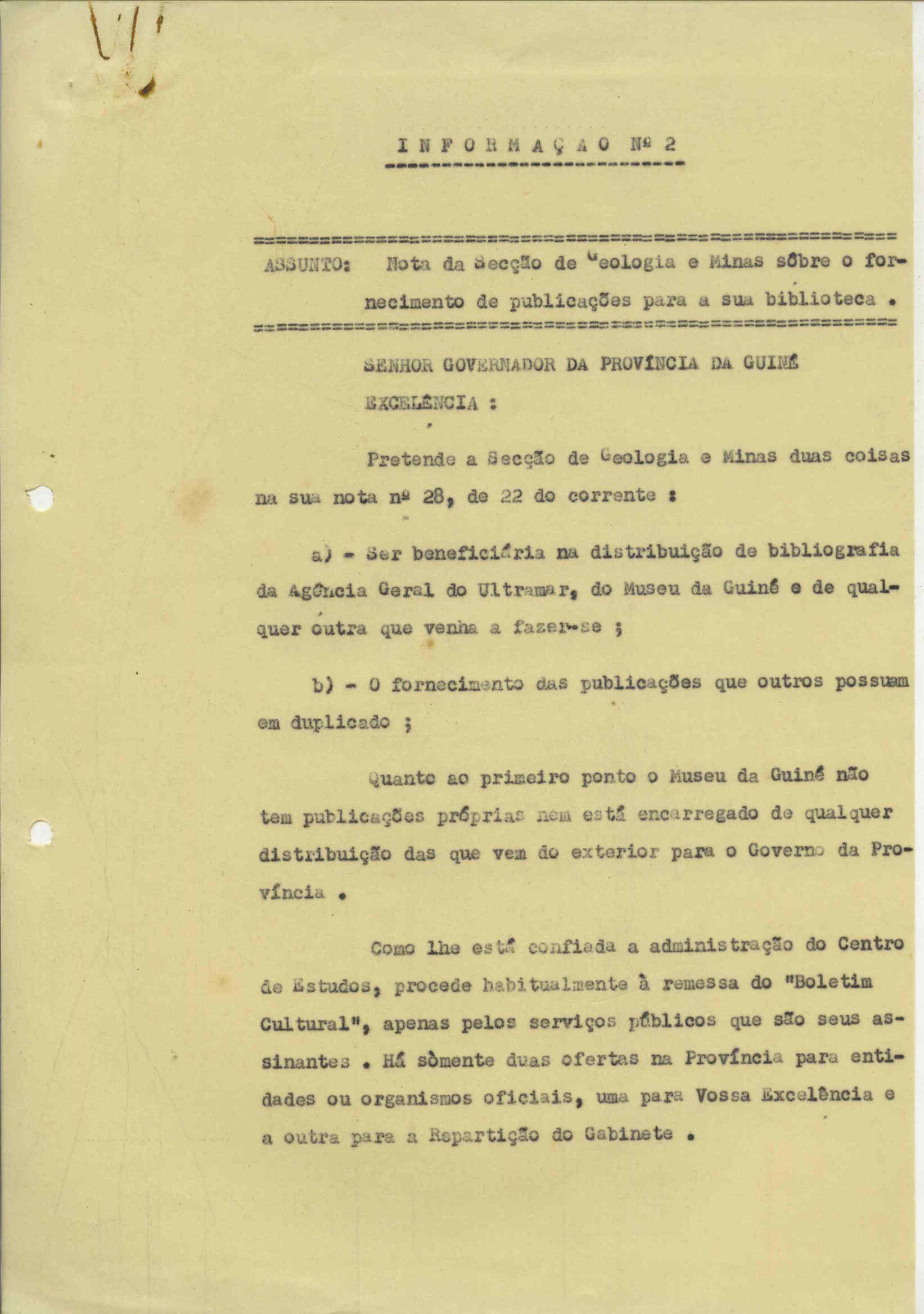 I N F O R M A Ç A O Nº 2

ASSUNTO: Nota da Secção de Geologia e Minas sôbre o fornecimento de publicações para a sua biblioteca .

SENHOR GOVERNADOR DA PROVÍNCIA DA GUINÉ

EXCELÊNCIA :

Pretende a Secção de Geologia e Minas duas coisas na sua nota nº 28, de 22 do corrente :

a) - Ser beneficiária na distribuição de bibliografia da Agência Geral do Ultramar, do Museu da Guiné e de qualquer outra que venha a fazer-se ;

b) - O fornecimento das publicações que outros possuam em duplicado ;

Quanto ao primeiro ponto o Museu da Guiné não tem publicações próprias nem está encarregado de qualquer distribuição das que vem do exterior para o Governo da Província .

Como lhe está confiada a administração do Centro de Estudos, procede habitualmente à remessa do "Boletim Cultural", apenas pelos serviços públicos que são seus assinantes . Há sòmente duas ofertas na Província para entidades ou organismos oficiais, uma para Vossa Excelência e a outra para a Repartição do Gabinete .